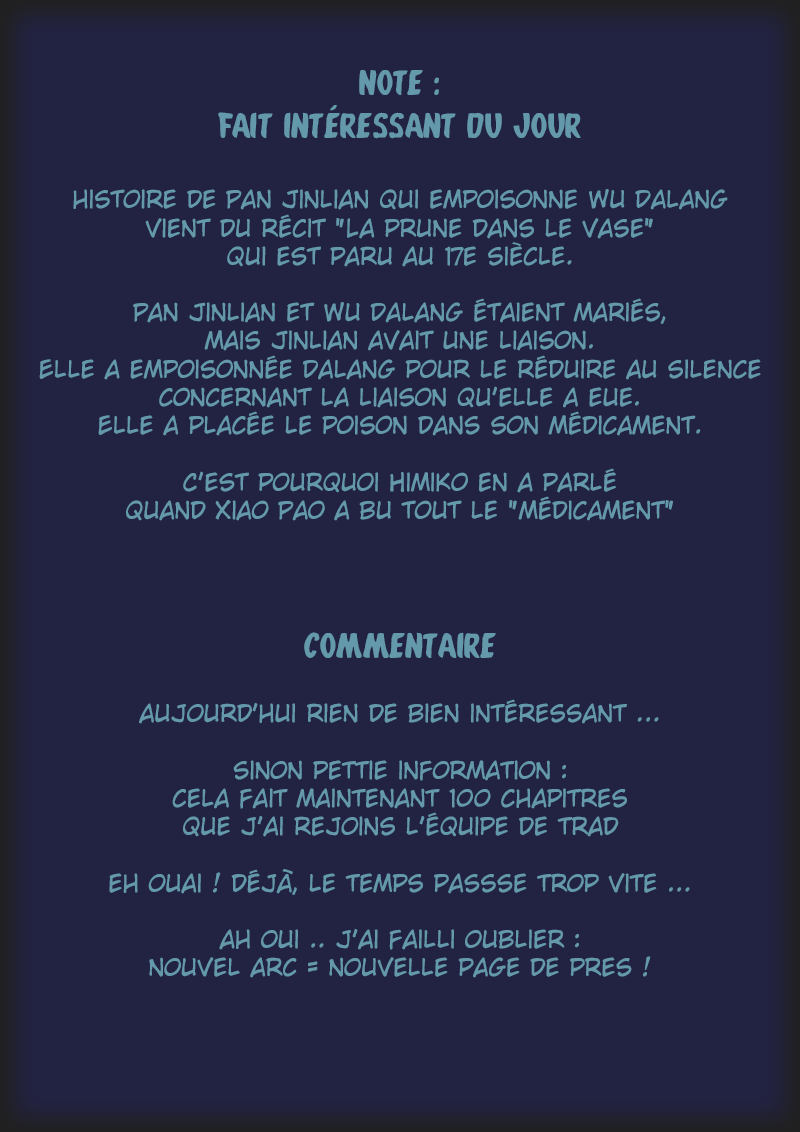 NOTE :
FAIT INTÉRESSANT DU JOUR

HISTOIRE DE PAN JINLIAN QUI EMPOISONNE WU DALANG VIENT DU RÉCIT "LA PRUNE DANS LE VASE" QUI EST PARU AU 17E SIÈCLE.

PAN JINLIAN ET WU DALANG ÉTAIENT MARIÉS, MAIS JINLIAN AVAIT UNE LIAISON. ELLE A EMPOISONNÉE DALANG POUR LE RÉDUIRE AU SILENCE CONCERNANT LA LIAISON QU'ELLE A EUE. ELLE A PLACÉE LE POISON DANS SON MÉDICAMENT.

C'EST POURQUOI HIMIKO EN A PARLÉ QUAND XIAO PAO A BU TOUT LE "MÉDICAMENT"

COMMENTAIRE

AUJOURD'HUI RIEN DE BIEN INTÉRESSANT ...

SINON PETTIE INFORMATION : CELA FAIT MAINTENANT 100 CHAPITRES QUE J'AI REJOINS L'ÉQUIPE DE TRAD

EH OUAI ! DÉJÀ, LE TEMPS PASSSE TROP VITE ...

AH OUI .. J'AI FAILLI OUBLIER : NOUVEL ARC = NOUVELLE PAGE DE PRES !